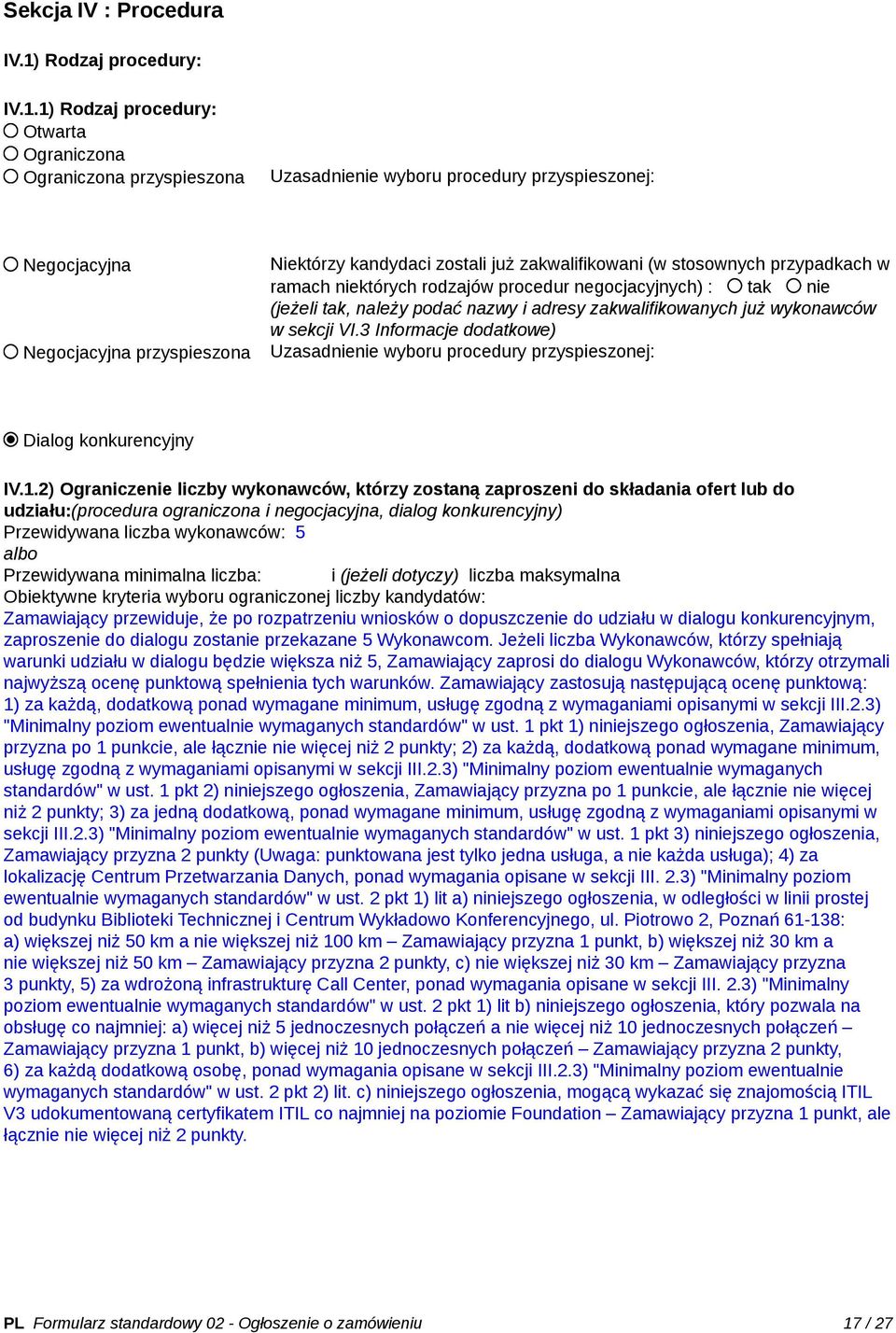 Sekcja IV : Procedura

IV.1) Rodzaj procedury:

IV.1.1) Rodzaj procedury:
Otwarta
Ograniczona
Ograniczona przyspieszona

Uzasadnienie wyboru procedury przyspieszonej:

Negocjacyjna

Niektórzy kandydaci zostali już zakwalifikowani (w stosownych przypadkach w ramach niektórych rodzajów procedur negocjacyjnych) : tak nie
(jeżeli tak, należy podać nazwy i adresy zakwalifikowanych już wykonawców w sekcji VI.3 Informacje dodatkowe)

Negocjacyjna przyspieszona

Uzasadnienie wyboru procedury przyspieszonej:

Dialog konkurencyjny

IV.1.2) Ograniczenie liczby wykonawców, którzy zostaną zaproszeni do składania ofert lub do udziału:(procedura ograniczona i negocjacyjna, dialog konkurencyjny)
Przewidywana liczba wykonawców: 5
albo
Przewidywana minimalna liczba: i (jeżeli dotyczy) liczba maksymalna
Obiektywne kryteria wyboru ograniczonej liczby kandydatów:
Zamawiający przewiduje, że po rozpatrzeniu wniosków o dopuszczenie do udziału w dialogu konkurencyjnym, zaproszenie do dialogu zostanie przekazane 5 Wykonawcom. Jeżeli liczba Wykonawców, którzy spełniają warunki udziału w dialogu będzie większa niż 5, Zamawiający zaprosi do dialogu Wykonawców, którzy otrzymali najwyższą ocenę punktową spełnienia tych warunków. Zamawiający zastosują następującą ocenę punktową: 1) za każdą, dodatkową ponad wymagane minimum, usługę zgodną z wymaganiami opisanymi w sekcji III.2.3) "Minimalny poziom ewentualnie wymaganych standardów" w ust. 1 pkt 1) niniejszego ogłoszenia, Zamawiający przyzna po 1 punkcie, ale łącznie nie więcej niż 2 punkty; 2) za każdą, dodatkową ponad wymagane minimum, usługę zgodną z wymaganiami opisanymi w sekcji III.2.3) "Minimalny poziom ewentualnie wymaganych standardów" w ust. 1 pkt 2) niniejszego ogłoszenia, Zamawiający przyzna po 1 punkcie, ale łącznie nie więcej niż 2 punkty; 3) za jedną dodatkową, ponad wymagane minimum, usługę zgodną z wymaganiami opisanymi w sekcji III.2.3) "Minimalny poziom ewentualnie wymaganych standardów" w ust. 1 pkt 3) niniejszego ogłoszenia, Zamawiający przyzna 2 punkty (Uwaga: punktowana jest tylko jedna usługa, a nie każda usługa); 4) za lokalizację Centrum Przetwarzania Danych, ponad wymagania opisane w sekcji III. 2.3) "Minimalny poziom ewentualnie wymaganych standardów" w ust. 2 pkt 1) lit a) niniejszego ogłoszenia, w odległości w linii prostej od budynku Biblioteki Technicznej i Centrum Wykładowo Konferencyjnego, ul. Piotrowo 2, Poznań 61-138: a) większej niż 50 km a nie większej niż 100 km – Zamawiający przyzna 1 punkt, b) większej niż 30 km a nie większej niż 50 km – Zamawiający przyzna 2 punkty, c) nie większej niż 30 km – Zamawiający przyzna 3 punkty, 5) za wdrożoną infrastrukturę Call Center, ponad wymagania opisane w sekcji III. 2.3) "Minimalny poziom ewentualnie wymaganych standardów" w ust. 2 pkt 1) lit b) niniejszego ogłoszenia, który pozwala na obsługę co najmniej: a) więcej niż 5 jednoczesnych połączeń a nie więcej niż 10 jednoczesnych połączeń – Zamawiający przyzna 1 punkt, b) więcej niż 10 jednoczesnych połączeń – Zamawiający przyzna 2 punkty, 6) za każdą dodatkową osobę, ponad wymagania opisane w sekcji III.2.3) "Minimalny poziom ewentualnie wymaganych standardów" w ust. 2 pkt 2) lit. c) niniejszego ogłoszenia, mogącą wykazać się znajomością ITIL V3 udokumentowaną certyfikatem ITIL co najmniej na poziomie Foundation – Zamawiający przyzna 1 punkt, ale łącznie nie więcej niż 2 punkty.

PL Formularz standardowy 02 - Ogłoszenie o zamówieniu 17 / 27